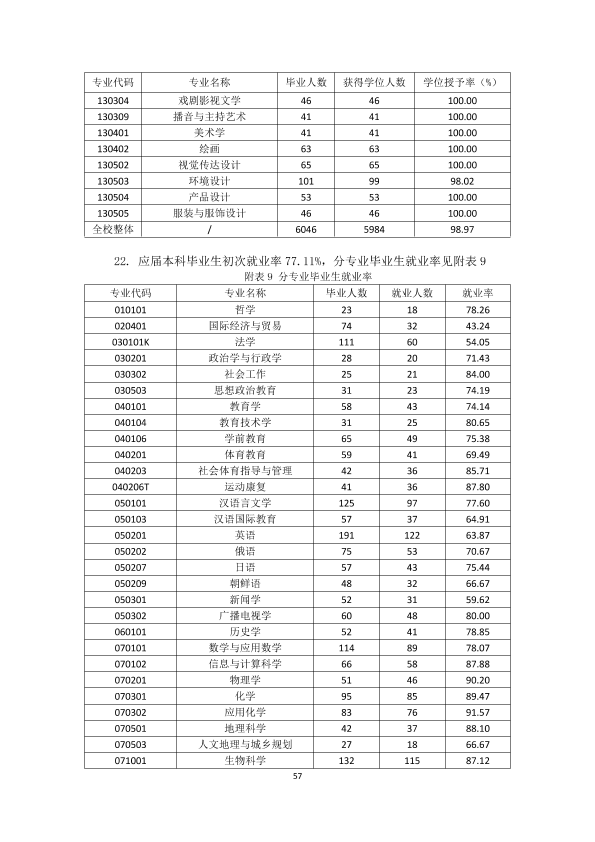 | 专业代码 | 专业名称 | 毕业人数 | 获得学位人数 | 学位授予率（%） |
|---|---|---|---|---|
| 130304 | 戏剧影视文学 | 46 | 46 | 100.00 |
| 130309 | 播音与主持艺术 | 41 | 41 | 100.00 |
| 130401 | 美术学 | 41 | 41 | 100.00 |
| 130402 | 绘画 | 63 | 63 | 100.00 |
| 130502 | 视觉传达设计 | 65 | 65 | 100.00 |
| 130503 | 环境设计 | 101 | 99 | 98.02 |
| 130504 | 产品设计 | 53 | 53 | 100.00 |
| 130505 | 服装与服饰设计 | 46 | 46 | 100.00 |
| 全校整体 | / | 6046 | 5984 | 98.97 |

22. 应届本科毕业生初次就业率77.11%，分专业毕业生就业率见附表9

附表9 分专业毕业生就业率

| 专业代码 | 专业名称 | 毕业人数 | 就业人数 | 就业率 |
|---|---|---|---|---|
| 010101 | 哲学 | 23 | 18 | 78.26 |
| 020401 | 国际经济与贸易 | 74 | 32 | 43.24 |
| 030101K | 法学 | 111 | 60 | 54.05 |
| 030201 | 政治学与行政学 | 28 | 20 | 71.43 |
| 030302 | 社会工作 | 25 | 21 | 84.00 |
| 030503 | 思想政治教育 | 31 | 23 | 74.19 |
| 040101 | 教育学 | 58 | 43 | 74.14 |
| 040104 | 教育技术学 | 31 | 25 | 80.65 |
| 040106 | 学前教育 | 65 | 49 | 75.38 |
| 040201 | 体育教育 | 59 | 41 | 69.49 |
| 040203 | 社会体育指导与管理 | 42 | 36 | 85.71 |
| 040206T | 运动康复 | 41 | 36 | 87.80 |
| 050101 | 汉语言文学 | 125 | 97 | 77.60 |
| 050103 | 汉语国际教育 | 57 | 37 | 64.91 |
| 050201 | 英语 | 191 | 122 | 63.87 |
| 050202 | 俄语 | 75 | 53 | 70.67 |
| 050207 | 日语 | 57 | 43 | 75.44 |
| 050209 | 朝鲜语 | 48 | 32 | 66.67 |
| 050301 | 新闻学 | 52 | 31 | 59.62 |
| 050302 | 广播电视学 | 60 | 48 | 80.00 |
| 060101 | 历史学 | 52 | 41 | 78.85 |
| 070101 | 数学与应用数学 | 114 | 89 | 78.07 |
| 070102 | 信息与计算科学 | 66 | 58 | 87.88 |
| 070201 | 物理学 | 51 | 46 | 90.20 |
| 070301 | 化学 | 95 | 85 | 89.47 |
| 070302 | 应用化学 | 83 | 76 | 91.57 |
| 070501 | 地理科学 | 42 | 37 | 88.10 |
| 070503 | 人文地理与城乡规划 | 27 | 18 | 66.67 |
| 071001 | 生物科学 | 132 | 115 | 87.12 |

57